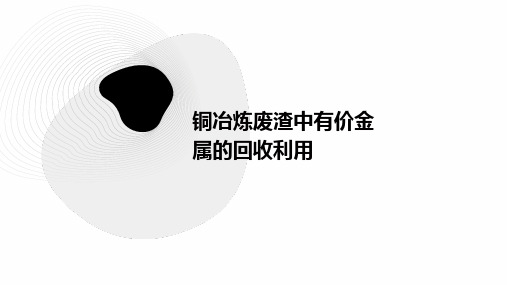 铜冶炼废渣中有价金属的回收利用